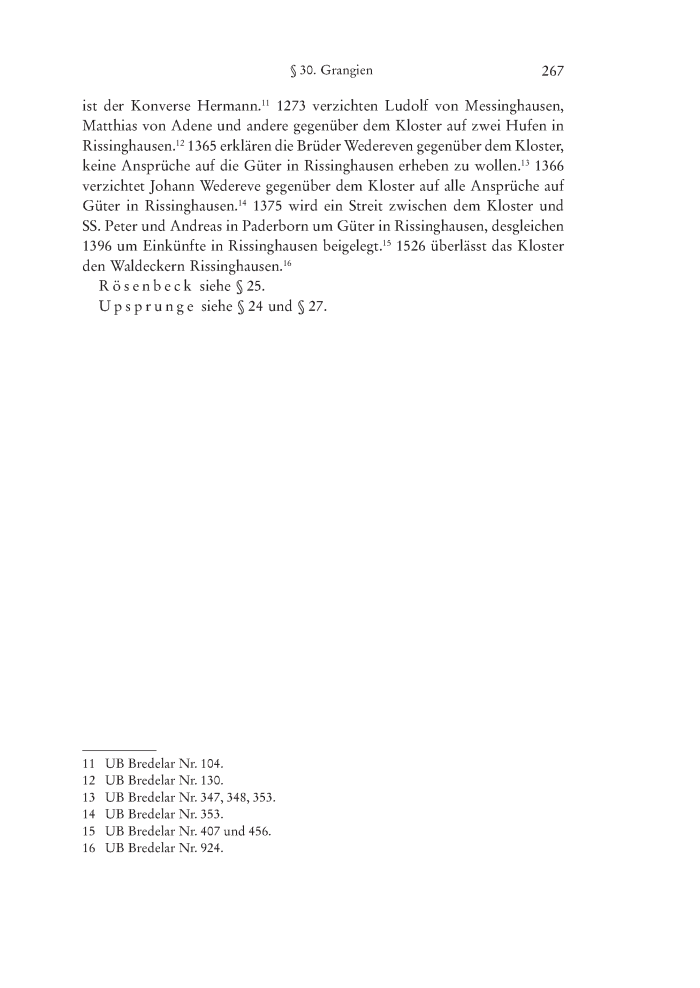 § 30. Grangien 267

ist der Konverse Hermann.$^{11}$ 1273 verzichten Ludolf von Messinghausen, Matthias von Adene und andere gegenüber dem Kloster auf zwei Hufen in Rissinghausen.$^{12}$ 1365 erklären die Brüder Wedereven gegenüber dem Kloster, keine Ansprüche auf die Güter in Rissinghausen erheben zu wollen.$^{13}$ 1366 verzichtet Johann Wedereve gegenüber dem Kloster auf alle Ansprüche auf Güter in Rissinghausen.$^{14}$ 1375 wird ein Streit zwischen dem Kloster und SS. Peter und Andreas in Paderborn um Güter in Rissinghausen, desgleichen 1396 um Einkünfte in Rissinghausen beigelegt.$^{15}$ 1526 überlässt das Kloster den Waldeckern Rissinghausen.$^{16}$

Rösenbeck siehe § 25.

Upsprunge siehe § 24 und § 27.

11 UB Bredelar Nr. 104.
12 UB Bredelar Nr. 130.
13 UB Bredelar Nr. 347, 348, 353.
14 UB Bredelar Nr. 353.
15 UB Bredelar Nr. 407 und 456.
16 UB Bredelar Nr. 924.